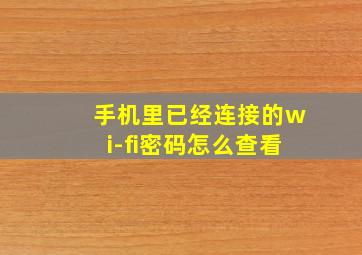 手机里已经连接的wi-fi密码怎么查看